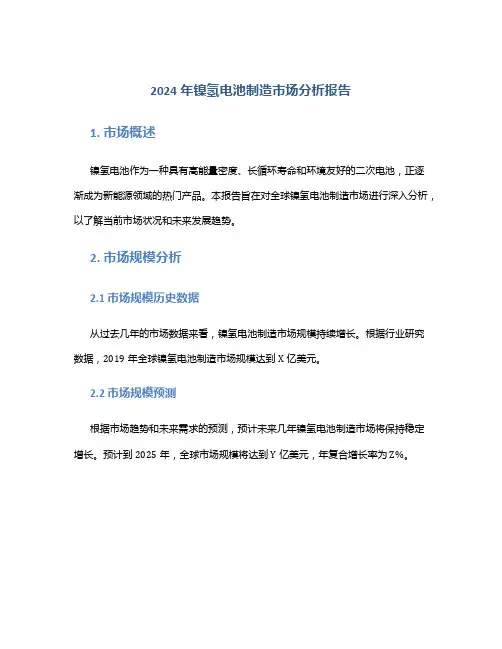 2024 年镍氢电池制造市场分析报告

1. 市场概述

镍氢电池作为一种具有高能量密度、长循环寿命和环境友好的二次电池，正逐渐成为新能源领域的热门产品。本报告旨在对全球镍氢电池制造市场进行深入分析，以了解当前市场状况和未来发展趋势。

2. 市场规模分析

2.1 市场规模历史数据

从过去几年的市场数据来看，镍氢电池制造市场规模持续增长。根据行业研究数据，2019 年全球镍氢电池制造市场规模达到 X 亿美元。

2.2 市场规模预测

根据市场趋势和未来需求的预测，预计未来几年镍氢电池制造市场将保持稳定增长。预计到 2025 年，全球市场规模将达到 Y 亿美元，年复合增长率为 Z%。